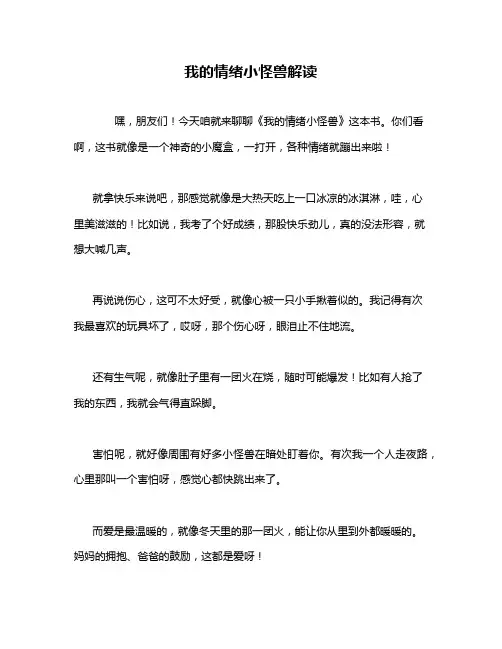 我的情绪小怪兽解读

嘿，朋友们！今天咱就来聊聊《我的情绪小怪兽》这本书。你们看啊，这书就像是一个神奇的小魔盒，一打开，各种情绪就蹦出来啦！

就拿快乐来说吧，那感觉就像是大热天吃上一口冰凉的冰淇淋，哇，心里美滋滋的！比如说，我考了个好成绩，那股快乐劲儿，真的没法形容，就想大喊几声。

再说说伤心，这可不太好受，就像心被一只小手揪着似的。我记得有次我最喜欢的玩具坏了，哎呀，那个伤心呀，眼泪止不住地流。

还有生气呢，就像肚子里有一团火在烧，随时可能爆发！比如有人抢了我的东西，我就会气得直跺脚。

害怕呢，就好像周围有好多小怪兽在暗处盯着你。有次我一个人走夜路，心里那叫一个害怕呀，感觉心都快跳出来了。

而爱是最温暖的，就像冬天里的那一团火，能让你从里到外都暖暖的。妈妈的拥抱、爸爸的鼓励，这都是爱呀！